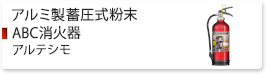 アルミ製蓄圧式粉末
ABC消火器
アルテシモ